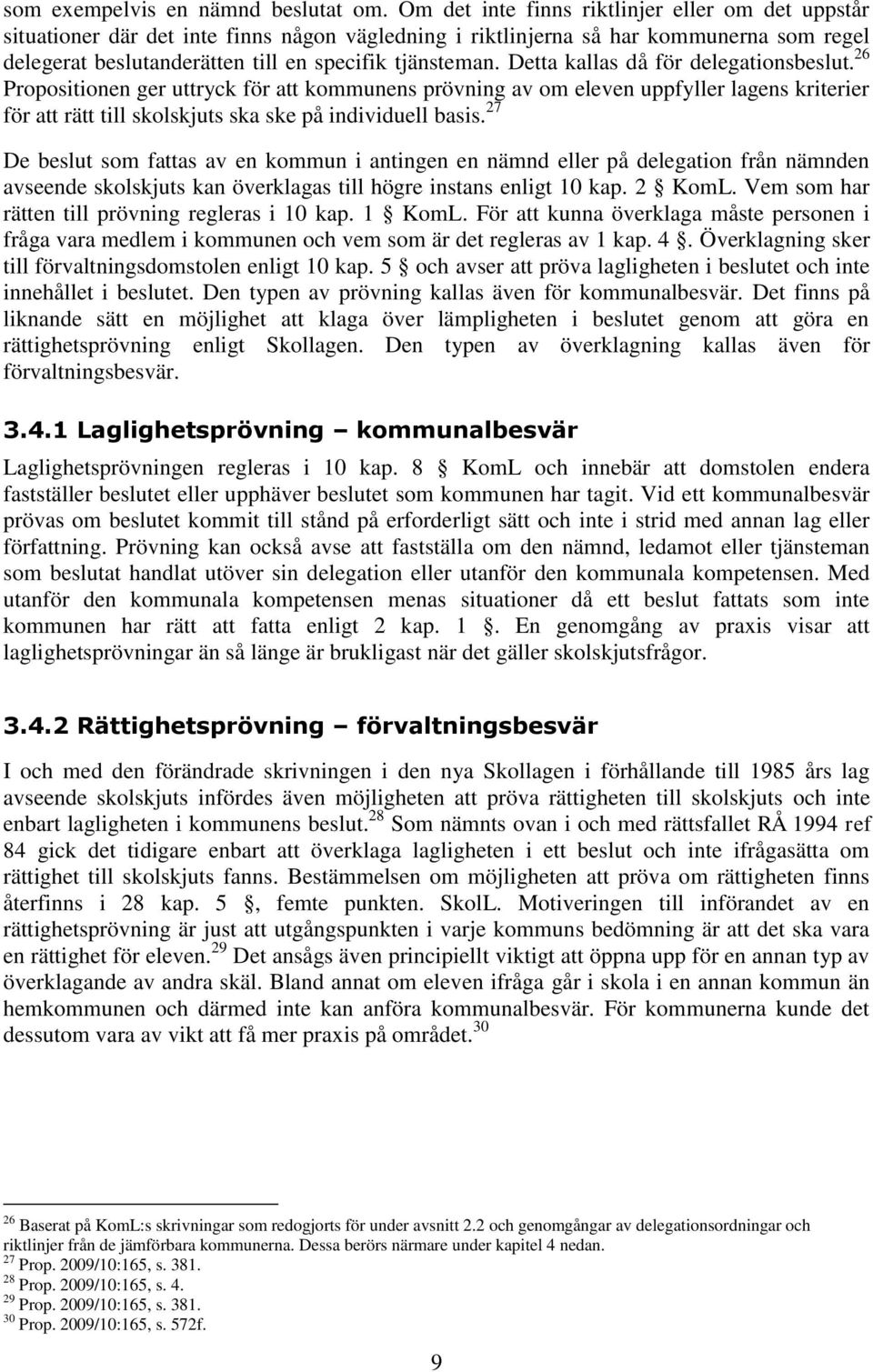 som exempelvis en nämnd beslutat om. Om det inte finns riktlinjer eller om det uppstår situationer där det inte finns någon vägledning i riktlinjerna så har kommunerna som regel delegerat beslutanderätten till en specifik tjänsteman. Detta kallas då för delegationsbeslut.$^{26}$ Propositionen ger uttryck för att kommunens prövning av om eleven uppfyller lagens kriterier för att rätt till skolskjuts ska ske på individuell basis.$^{27}$

De beslut som fattas av en kommun i antingen en nämnd eller på delegation från nämnden avseende skolskjuts kan överklagas till högre instans enligt 10 kap. 2 § KomL. Vem som har rätten till prövning regleras i 10 kap. 1 § KomL. För att kunna överklaga måste personen i fråga vara medlem i kommunen och vem som är det regleras av 1 kap. 4 §. Överklagning sker till förvaltningsdomstolen enligt 10 kap. 5 § och avser att pröva lagligheten i beslutet och inte innehållet i beslutet. Den typen av prövning kallas även för kommunalbesvär. Det finns på liknande sätt en möjlighet att klaga över lämpligheten i beslutet genom att göra en rättighetsprövning enligt Skollagen. Den typen av överklagning kallas även för förvaltningsbesvär.

3.4.1 Laglighetsprövning – kommunalbesvär

Laglighetsprövningen regleras i 10 kap. 8 § KomL och innebär att domstolen endera fastställer beslutet eller upphäver beslutet som kommunen har tagit. Vid ett kommunalbesvär prövas om beslutet kommit till stånd på erforderligt sätt och inte i strid med annan lag eller författning. Prövning kan också avse att fastställa om den nämnd, ledamot eller tjänsteman som beslutat handlat utöver sin delegation eller utanför den kommunala kompetensen. Med utanför den kommunala kompetensen menas situationer då ett beslut fattats som inte kommunen har rätt att fatta enligt 2 kap. 1 §. En genomgång av praxis visar att laglighetsprövningar än så länge är brukligast när det gäller skolskjutsfrågor.

3.4.2 Rättighetsprövning – förvaltningsbesvär

I och med den förändrade skrivningen i den nya Skollagen i förhållande till 1985 års lag avseende skolskjuts infördes även möjligheten att pröva rättigheten till skolskjuts och inte enbart lagligheten i kommunens beslut.$^{28}$ Som nämnts ovan i och med rättsfallet RÅ 1994 ref 84 gick det tidigare enbart att överklaga lagligheten i ett beslut och inte ifrågasätta om rättighet till skolskjuts fanns. Bestämmelsen om möjligheten att pröva om rättigheten finns återfinns i 28 kap. 5 §, femte punkten. SkolL. Motiveringen till införandet av en rättighetsprövning är just att utgångspunkten i varje kommuns bedömning är att det ska vara en rättighet för eleven.$^{29}$ Det ansågs även principiellt viktigt att öppna upp för en annan typ av överklagande av andra skäl. Bland annat om eleven ifråga går i skola i en annan kommun än hemkommunen och därmed inte kan anföra kommunalbesvär. För kommunerna kunde det dessutom vara av vikt att få mer praxis på området.$^{30}$

$^{26}$ Baserat på KomL:s skrivningar som redogjorts för under avsnitt 2.2 och genomgångar av delegationsordningar och riktlinjer från de jämförbara kommunerna. Dessa berörs närmare under kapitel 4 nedan.
$^{27}$ Prop. 2009/10:165, s. 381.
$^{28}$ Prop. 2009/10:165, s. 4.
$^{29}$ Prop. 2009/10:165, s. 381.
$^{30}$ Prop. 2009/10:165, s. 572f.

9